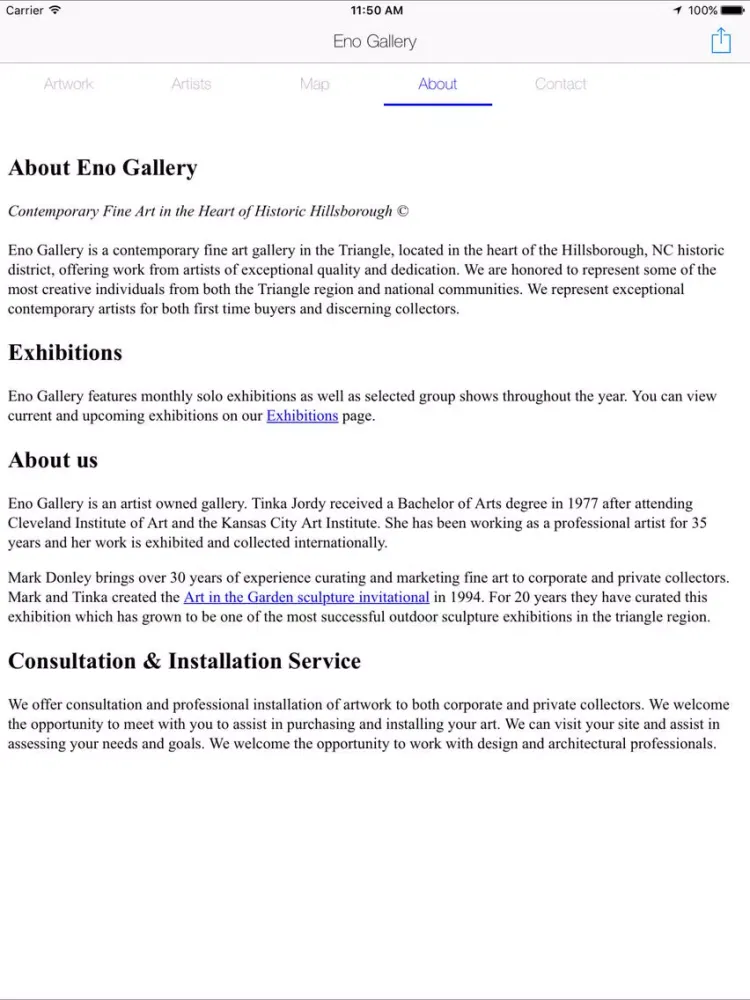 Carrier 11:50 AM 100%

Eno Gallery

Artwork Artists Map About Contact

About Eno Gallery

Contemporary Fine Art in the Heart of Historic Hillsborough ©

Eno Gallery is a contemporary fine art gallery in the Triangle, located in the heart of the Hillsborough, NC historic district, offering work from artists of exceptional quality and dedication. We are honored to represent some of the most creative individuals from both the Triangle region and national communities. We represent exceptional contemporary artists for both first time buyers and discerning collectors.

Exhibitions

Eno Gallery features monthly solo exhibitions as well as selected group shows throughout the year. You can view current and upcoming exhibitions on our Exhibitions page.

About us

Eno Gallery is an artist owned gallery. Tinka Jordy received a Bachelor of Arts degree in 1977 after attending Cleveland Institute of Art and the Kansas City Art Institute. She has been working as a professional artist for 35 years and her work is exhibited and collected internationally.

Mark Donley brings over 30 years of experience curating and marketing fine art to corporate and private collectors. Mark and Tinka created the Art in the Garden sculpture invitational in 1994. For 20 years they have curated this exhibition which has grown to be one of the most successful outdoor sculpture exhibitions in the triangle region.

Consultation & Installation Service

We offer consultation and professional installation of artwork to both corporate and private collectors. We welcome the opportunity to meet with you to assist in purchasing and installing your art. We can visit your site and assist in assessing your needs and goals. We welcome the opportunity to work with design and architectural professionals.